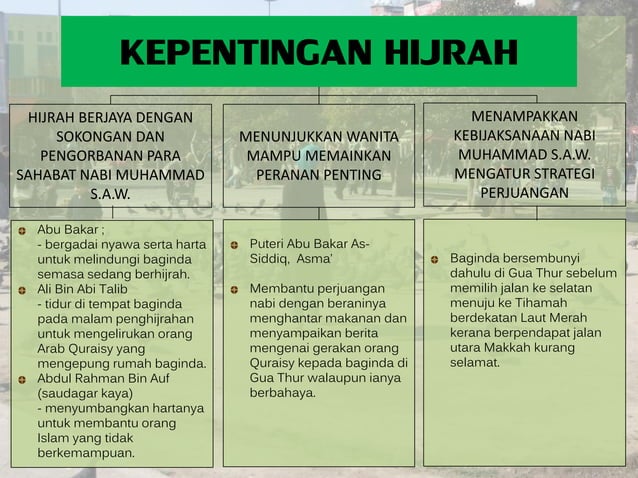 KEPENTINGAN HIJRAH

HIJRAH BERJAYA DENGAN SOKONGAN DAN PENGORBANAN PARA SAHABAT NABI MUHAMMAD S.A.W.

Abu Bakar ;
- bergadai nyawa serta harta untuk melindungi baginda semasa sedang berhijrah.

Ali Bin Abi Talib
- tidur di tempat baginda pada malam penghijrahan untuk mengelirukan orang Arab Quraisy yang mengepung rumah baginda.

Abdul Rahman Bin Auf (saudagar kaya)
- menyumbangkan hartanya untuk membantu orang Islam yang tidak berkemampuan.

MENUNJUKKAN WANITA MAMPU MEMAINKAN PERANAN PENTING

Puteri Abu Bakar As-Siddiq, Asma'

Membantu perjuangan nabi dengan beraninya menghantar makanan dan menyampaikan berita mengenai gerakan orang Quraisy kepada baginda di Gua Thur walaupun ianya berbahaya.

MENAMPAKKAN KEBIJAKSANAAN NABI MUHAMMAD S.A.W. MENGATUR STRATEGI PERJUANGAN

Baginda bersembunyi dahulu di Gua Thur sebelum memilih jalan ke selatan menuju ke Tihamah berdekatan Laut Merah kerana berpendapat jalan utara Makkah kurang selamat.